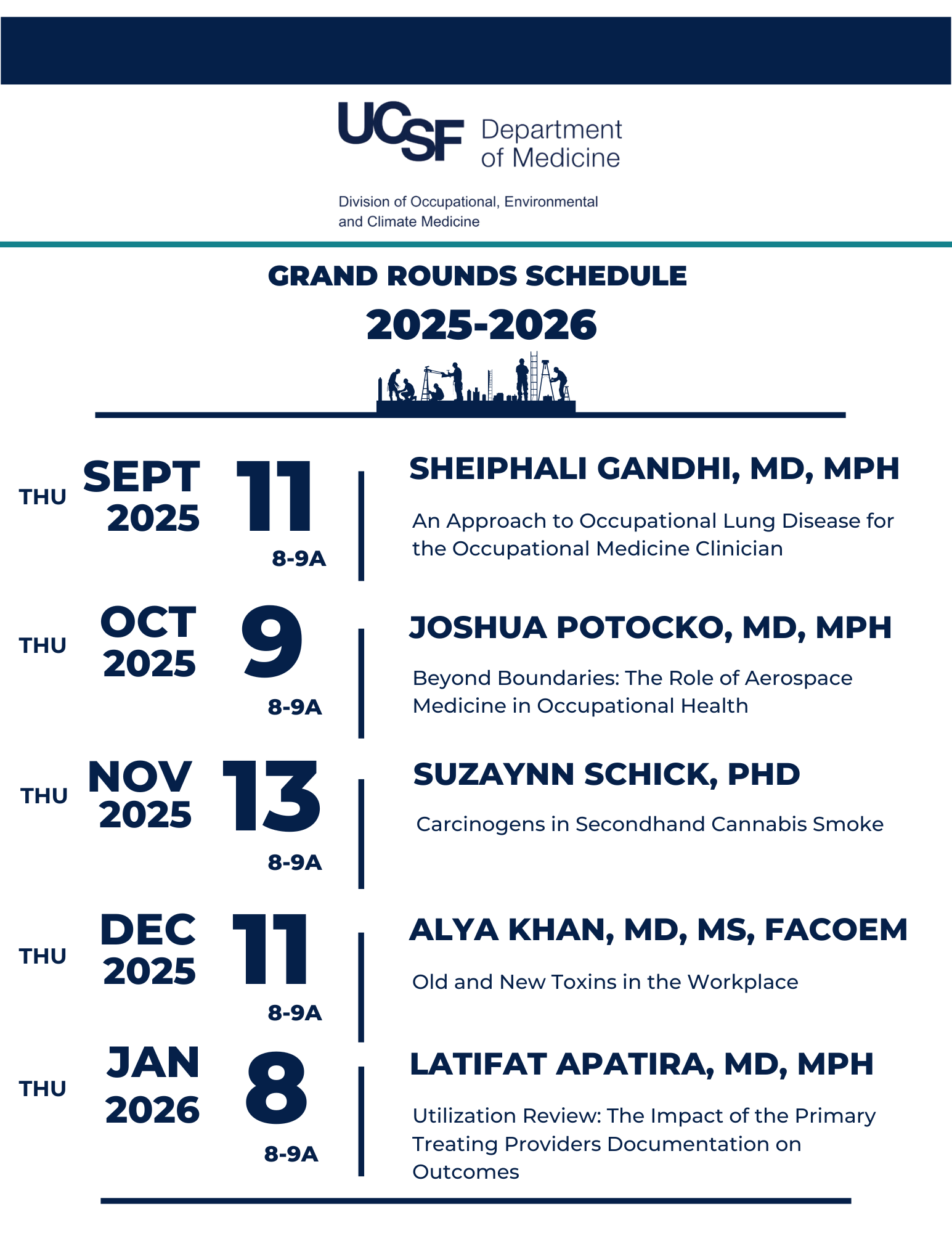 UCSF Department of Medicine

Division of Occupational, Environmental and Climate Medicine

GRAND ROUNDS SCHEDULE

2025-2026

THU SEPT 2025 11 8-9A

SHEIPHALI GANDHI, MD, MPH

An Approach to Occupational Lung Disease for the Occupational Medicine Clinician

THU OCT 2025 9 8-9A

JOSHUA POTOCKO, MD, MPH

Beyond Boundaries: The Role of Aerospace Medicine in Occupational Health

THU NOV 2025 13 8-9A

SUZAYNN SCHICK, PHD

Carcinogens in Secondhand Cannabis Smoke

THU DEC 2025 11 8-9A

ALYA KHAN, MD, MS, FACOEM

Old and New Toxins in the Workplace

THU JAN 2026 8 8-9A

LATIFAT APATIRA, MD, MPH

Utilization Review: The Impact of the Primary Treating Providers Documentation on Outcomes